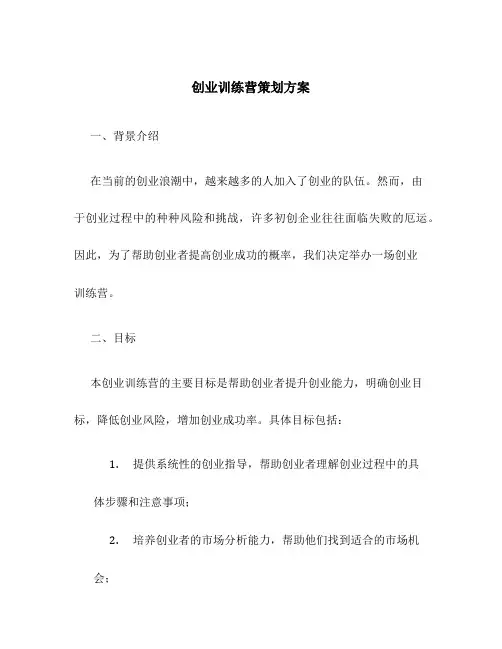 创业训练营策划方案

一、背景介绍

在当前的创业浪潮中，越来越多的人加入了创业的队伍。然而，由于创业过程中的种种风险和挑战，许多初创企业往往面临失败的厄运。因此，为了帮助创业者提高创业成功的概率，我们决定举办一场创业训练营。

二、目标

本创业训练营的主要目标是帮助创业者提升创业能力，明确创业目标，降低创业风险，增加创业成功率。具体目标包括：

1. 提供系统性的创业指导，帮助创业者理解创业过程中的具体步骤和注意事项；

2. 培养创业者的市场分析能力，帮助他们找到适合的市场机会；